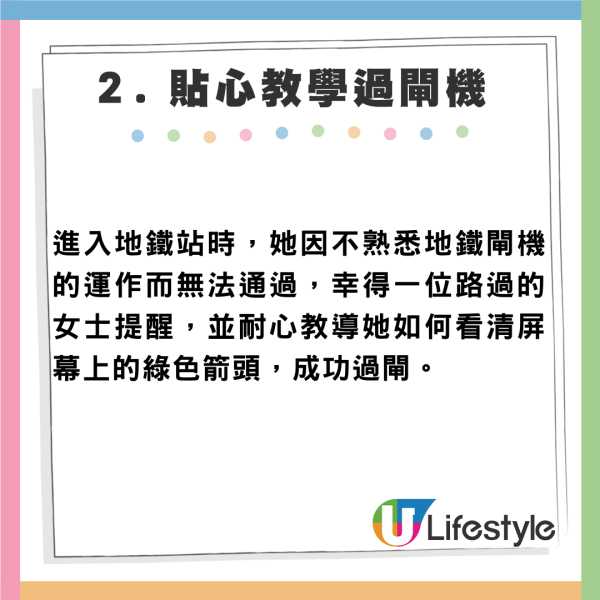 2. 貼心教學過閘機

進入地鐵站時，她因不熟悉地鐵閘機的運作而無法通過，幸得一位路過的女士提醒，並耐心教導她如何看清屏幕上的綠色箭頭，成功過閘。

U Lifestyle